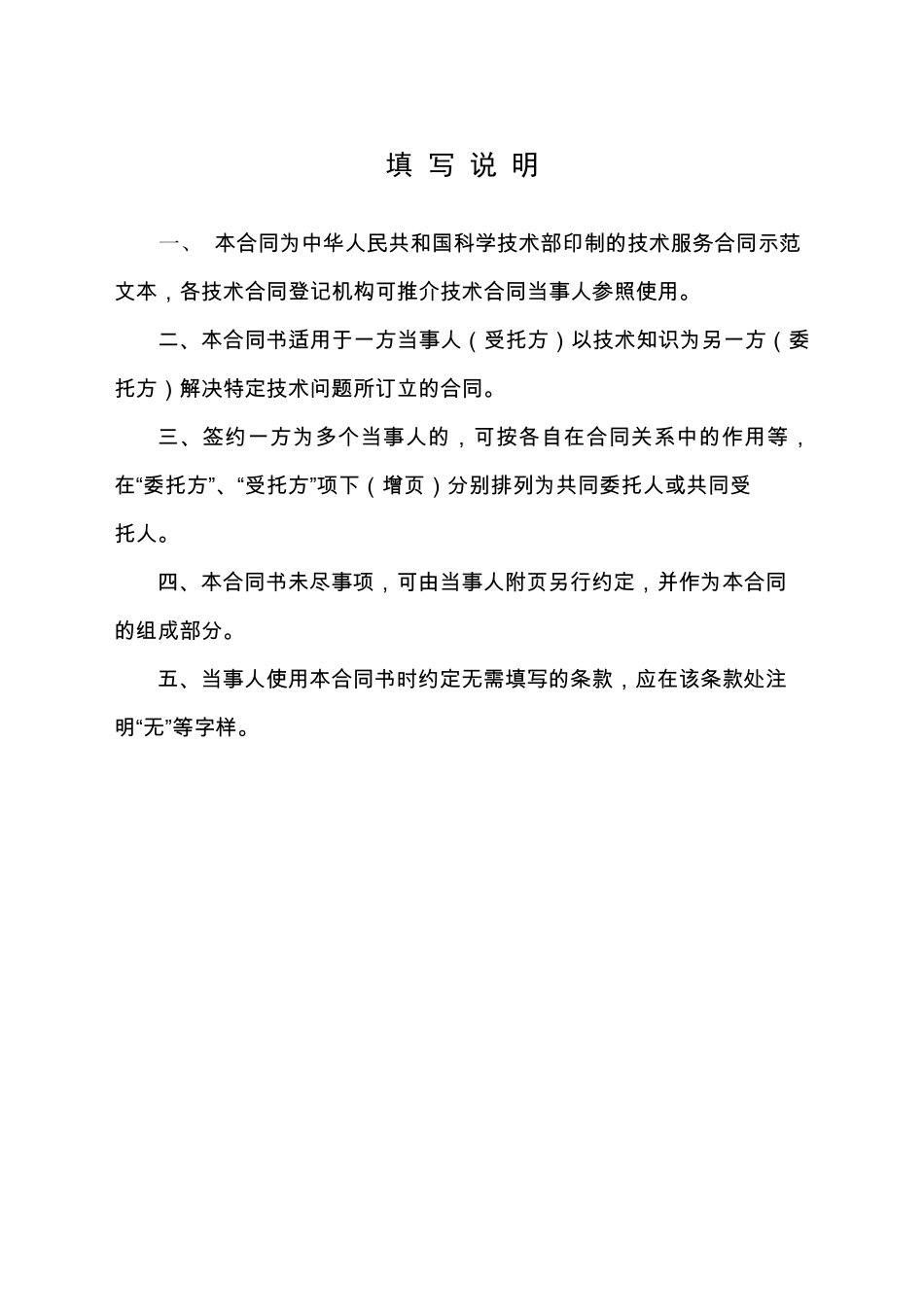 填 写 说 明

一、 本合同为中华人民共和国科学技术部印制的技术服务合同示范文本，各技术合同登记机构可推介技术合同当事人参照使用。

二、本合同书适用于一方当事人（受托方）以技术知识为另一方（委托方）解决特定技术问题所订立的合同。

三、签约一方为多个当事人的，可按各自在合同关系中的作用等，在“委托方”、“受托方”项下（增页）分别排列为共同委托人或共同受托人。

四、本合同书未尽事项，可由当事人附页另行约定，并作为本合同的组成部分。

五、当事人使用本合同书时约定无需填写的条款，应在该条款处注明“无”等字样。